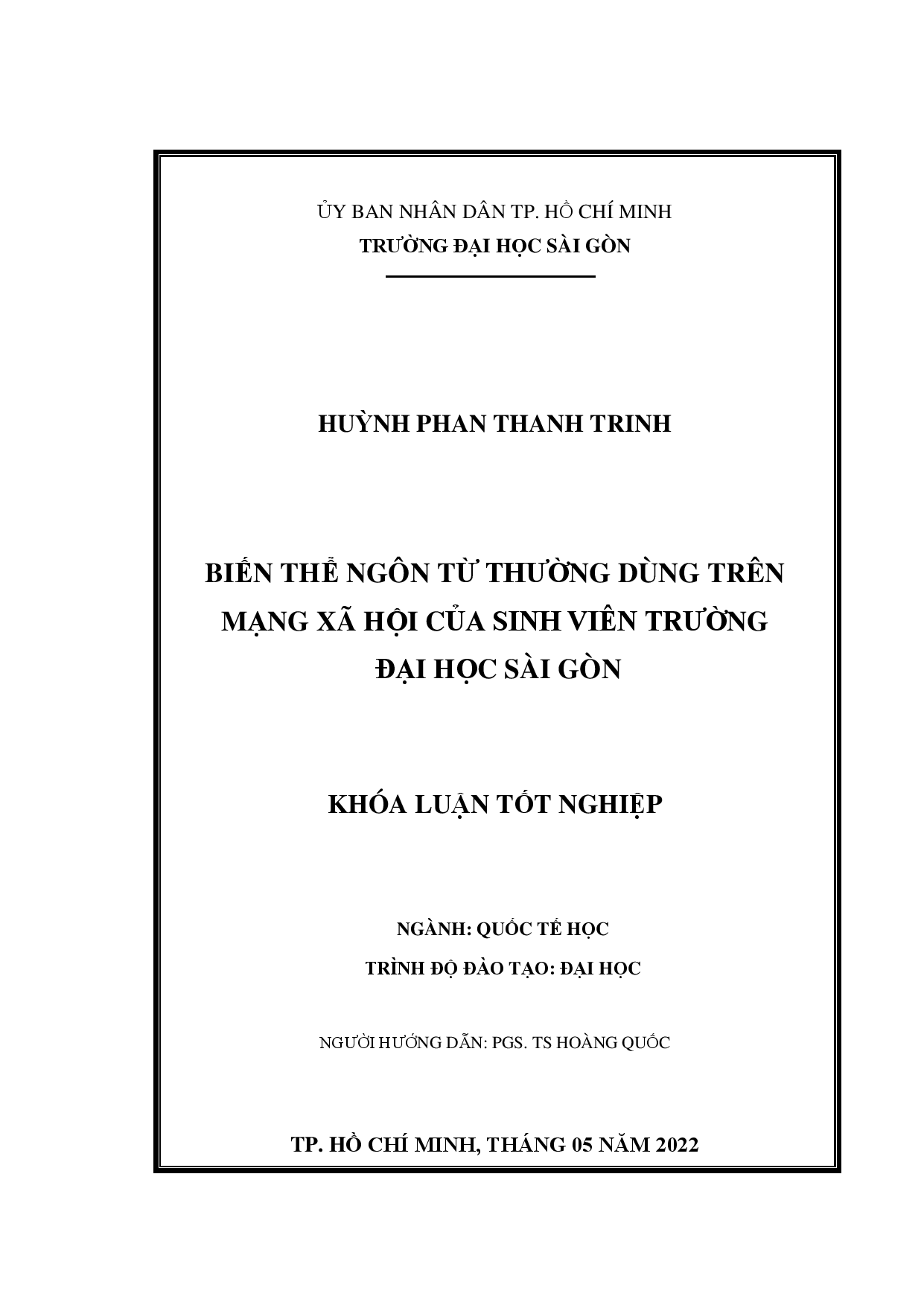 ỦY BAN NHÂN DÂN TP. HỒ CHÍ MINH
TRƯỜNG ĐẠI HỌC SÀI GÒN

HUỲNH PHAN THANH TRINH

BIẾN THỂ NGÔN TỪ THƯỜNG DÙNG TRÊN MẠNG XÃ HỘI CỦA SINH VIÊN TRƯỜNG ĐẠI HỌC SÀI GÒN

KHÓA LUẬN TỐT NGHIỆP

NGÀNH: QUỐC TẾ HỌC

TRÌNH ĐỘ ĐÀO TẠO: ĐẠI HỌC

NGƯỜI HƯỚNG DẪN: PGS. TS HOÀNG QUỐC

TP. HỒ CHÍ MINH, THÁNG 05 NĂM 2022